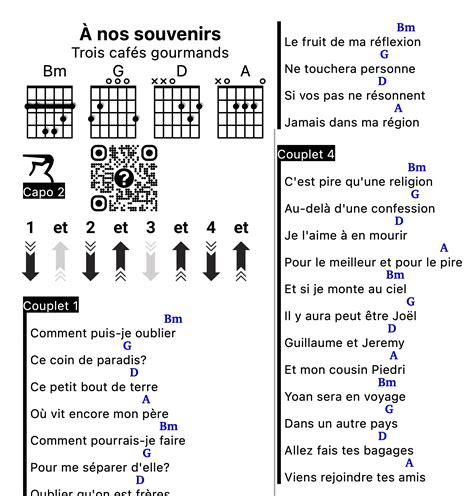 À nos souvenirs
Trois cafés gourmands

Bm G D A

Capo 2

1 et 2 et 3 et 4 et

Couplet 1

Bm
Comment puis-je oublier
G
Ce coin de paradis?
D
Ce petit bout de terre
A
Où vit encore mon père
Bm
Comment pourrais-je faire
G
Pour me séparer d'elle?
D
Oublier qu'on est frères

Bm
Le fruit de ma réflexion
G
Ne touchera personne
D
Si vos pas ne résonnent
A
Jamais dans ma région

Couplet 4

Bm
C'est pire qu'une religion
G
Au-delà d'une confession
D
Je l'aime à en mourir
A
Pour le meilleur et pour le pire
Bm
Et si je monte au ciel
G
Il y aura peut être Joël
D
Guillaume et Jeremy
A
Et mon cousin Piedri
Bm
Yoan sera en voyage
G
Dans un autre pays
D
Allez fais tes bagages
A
Viens rejoindre tes amis